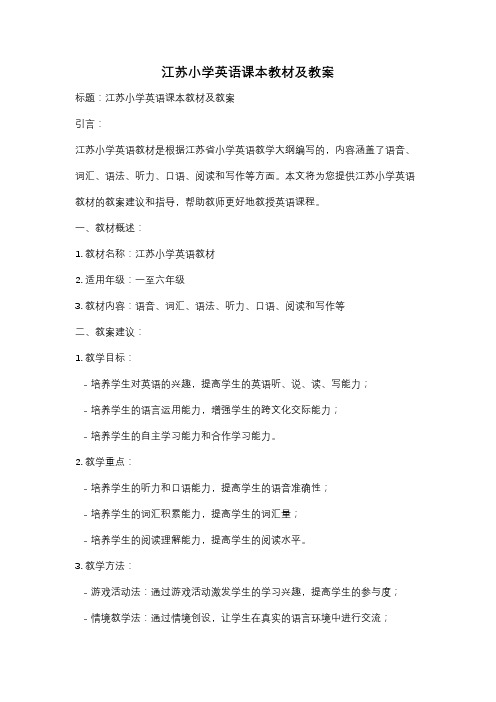 江苏小学英语课本教材及教案

标题：江苏小学英语课本教材及教案

引言：

江苏小学英语教材是根据江苏省小学英语教学大纲编写的，内容涵盖了语音、词汇、语法、听力、口语、阅读和写作等方面。本文将为您提供江苏小学英语教材的教案建议和指导，帮助教师更好地教授英语课程。

一、教材概述：

1. 教材名称：江苏小学英语教材

2. 适用年级：一至六年级

3. 教材内容：语音、词汇、语法、听力、口语、阅读和写作等

二、教案建议：

1. 教学目标：

- 培养学生对英语的兴趣，提高学生的英语听、说、读、写能力；

- 培养学生的语言运用能力，增强学生的跨文化交际能力；

- 培养学生的自主学习能力和合作学习能力。

2. 教学重点：

- 培养学生的听力和口语能力，提高学生的语音准确性；

- 培养学生的词汇积累能力，提高学生的词汇量；

- 培养学生的阅读理解能力，提高学生的阅读水平。

3. 教学方法：

- 游戏活动法：通过游戏活动激发学生的学习兴趣，提高学生的参与度；

- 情境教学法：通过情境创设，让学生在真实的语言环境中进行交流；